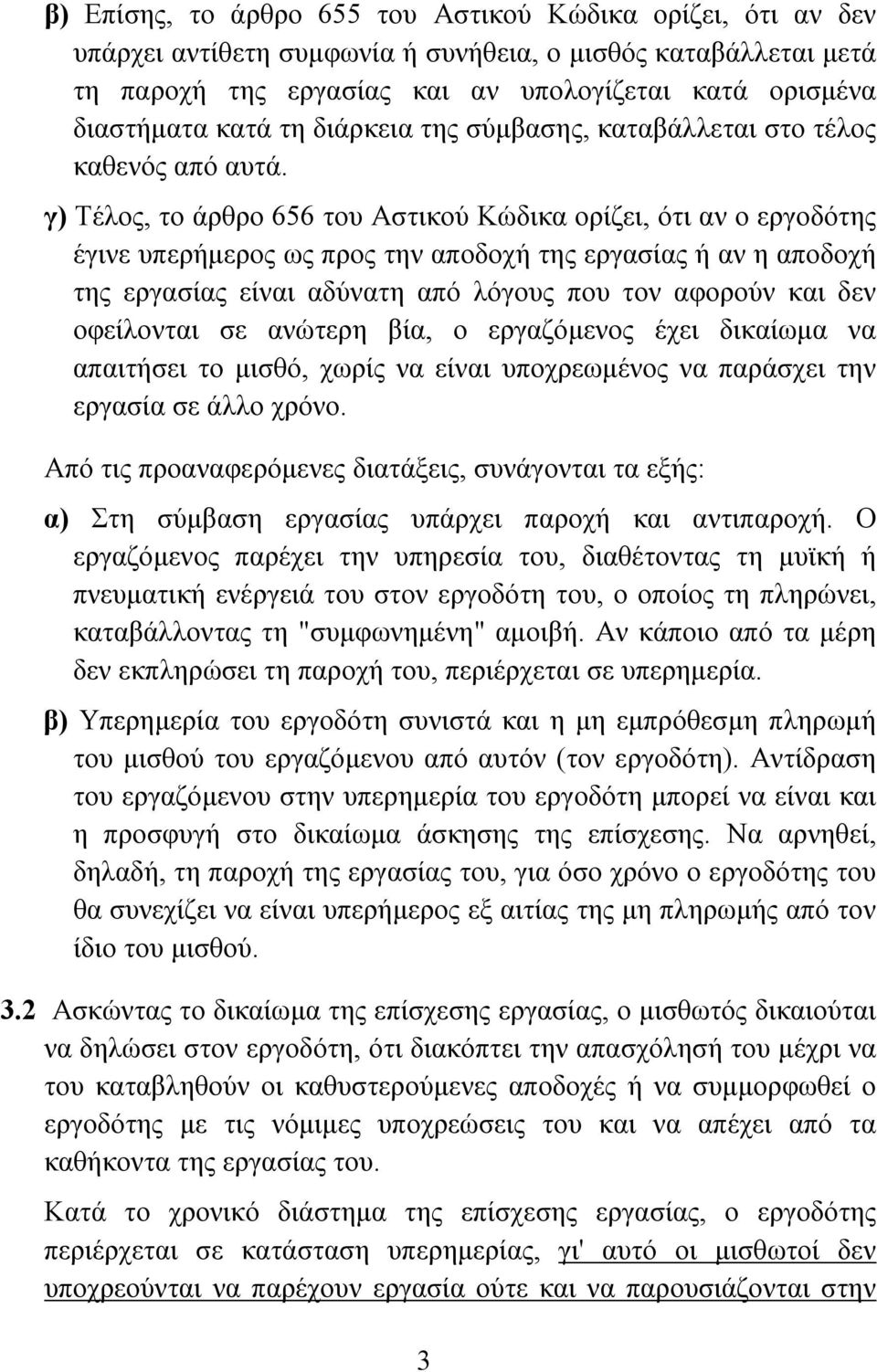 β) Επίσης, το άρθρο 655 του Αστικού Κώδικα ορίζει, ότι αν δεν υπάρχει αντίθετη συμφωνία ή συνήθεια, ο μισθός καταβάλλεται μετά τη παροχή της εργασίας και αν υπολογίζεται κατά ορισμένα διαστήματα κατά τη διάρκεια της σύμβασης, καταβάλλεται στο τέλος καθενός από αυτά.

γ) Τέλος, το άρθρο 656 του Αστικού Κώδικα ορίζει, ότι αν ο εργοδότης έγινε υπερήμερος ως προς την αποδοχή της εργασίας ή αν η αποδοχή της εργασίας είναι αδύνατη από λόγους που τον αφορούν και δεν οφείλονται σε ανώτερη βία, ο εργαζόμενος έχει δικαίωμα να απαιτήσει το μισθό, χωρίς να είναι υποχρεωμένος να παράσχει την εργασία σε άλλο χρόνο.

Από τις προαναφερόμενες διατάξεις, συνάγονται τα εξής:

α) Στη σύμβαση εργασίας υπάρχει παροχή και αντιπαροχή. Ο εργαζόμενος παρέχει την υπηρεσία του, διαθέτοντας τη μυϊκή ή πνευματική ενέργειά του στον εργοδότη του, ο οποίος τη πληρώνει, καταβάλλοντας τη "συμφωνημένη" αμοιβή. Αν κάποιο από τα μέρη δεν εκπληρώσει τη παροχή του, περιέρχεται σε υπερημερία.

β) Υπερημερία του εργοδότη συνιστά και η μη εμπρόθεσμη πληρωμή του μισθού του εργαζόμενου από αυτόν (τον εργοδότη). Αντίδραση του εργαζόμενου στην υπερημερία του εργοδότη μπορεί να είναι και η προσφυγή στο δικαίωμα άσκησης της επίσχεσης. Να αρνηθεί, δηλαδή, τη παροχή της εργασίας του, για όσο χρόνο ο εργοδότης του θα συνεχίζει να είναι υπερήμερος εξ αιτίας της μη πληρωμής από τον ίδιο του μισθού.

3.2 Ασκώντας το δικαίωμα της επίσχεσης εργασίας, ο μισθωτός δικαιούται να δηλώσει στον εργοδότη, ότι διακόπτει την απασχόλησή του μέχρι να του καταβληθούν οι καθυστερούμενες αποδοχές ή να συμμορφωθεί ο εργοδότης με τις νόμιμες υποχρεώσεις του και να απέχει από τα καθήκοντα της εργασίας του.

Κατά το χρονικό διάστημα της επίσχεσης εργασίας, ο εργοδότης περιέρχεται σε κατάσταση υπερημερίας, γι' αυτό οι μισθωτοί δεν υποχρεούνται να παρέχουν εργασία ούτε και να παρουσιάζονται στην

3